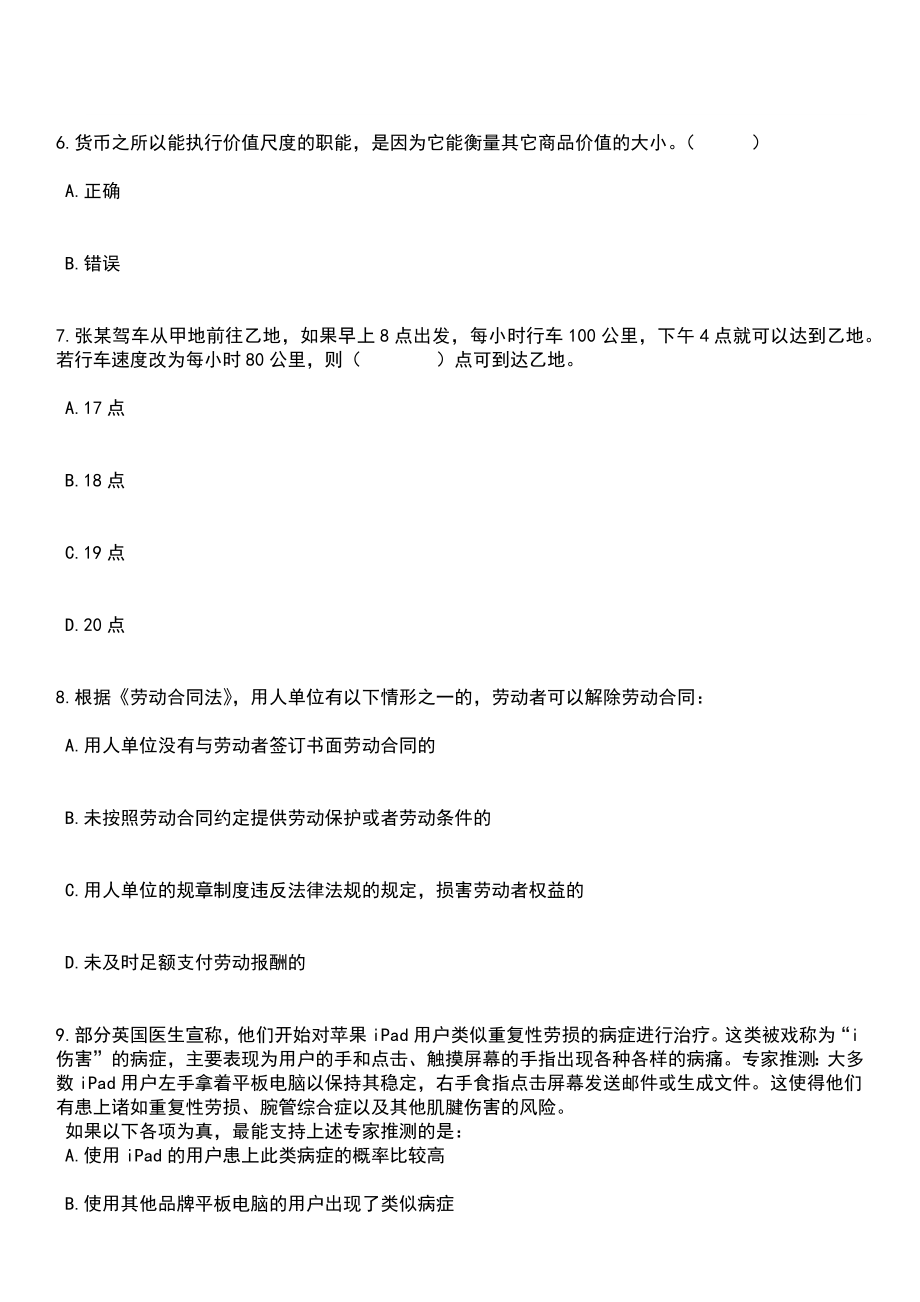 6.货币之所以能执行价值尺度的职能，是因为它能衡量其它商品价值的大小。（　　　）

A.正确

B.错误

7.张某驾车从甲地前往乙地，如果早上8点出发，每小时行车100公里，下午4点就可以达到乙地。若行车速度改为每小时80公里，则（　　　　）点可到达乙地。

A.17点

B.18点

C.19点

D.20点

8.根据《劳动合同法》，用人单位有以下情形之一的，劳动者可以解除劳动合同：

A.用人单位没有与劳动者签订书面劳动合同的

B.未按照劳动合同约定提供劳动保护或者劳动条件的

C.用人单位的规章制度违反法律法规的规定，损害劳动者权益的

D.未及时足额支付劳动报酬的

9.部分英国医生宣称，他们开始对苹果iPad用户类似重复性劳损的病症进行治疗。这类被戏称为“i伤害”的病症，主要表现为用户的手和点击、触摸屏幕的手指出现各种各样的病痛。专家推测：大多数iPad用户左手拿着平板电脑以保持其稳定，右手食指点击屏幕发送邮件或生成文件。这使得他们有患上诸如重复性劳损、腕管综合症以及其他肌腱伤害的风险。
如果以下各项为真，最能支持上述专家推测的是：
A.使用iPad的用户患上此类病症的概率比较高

B.使用其他品牌平板电脑的用户出现了类似病症